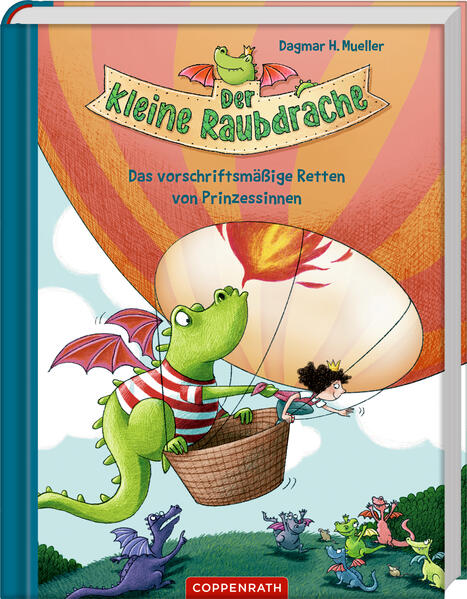 Dagmar H. Mueller

Der kleine Raubdrache

Das vorschriftsmäßige Retten von Prinzessinnen

COPPENRATH